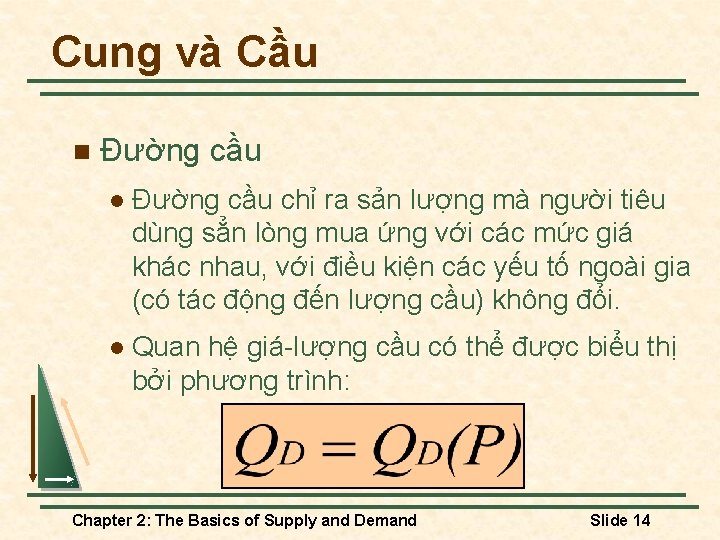 Cung và Cầu

Đường cầu

Đường cầu chỉ ra sản lượng mà người tiêu dùng sẵn lòng mua ứng với các mức giá khác nhau, với điều kiện các yếu tố ngoài gia (có tác động đến lượng cầu) không đổi.

Quan hệ giá-lượng cầu có thể được biểu thị bởi phương trình:

$Q_D = Q_D(P)$

Chapter 2: The Basics of Supply and Demand

Slide 14